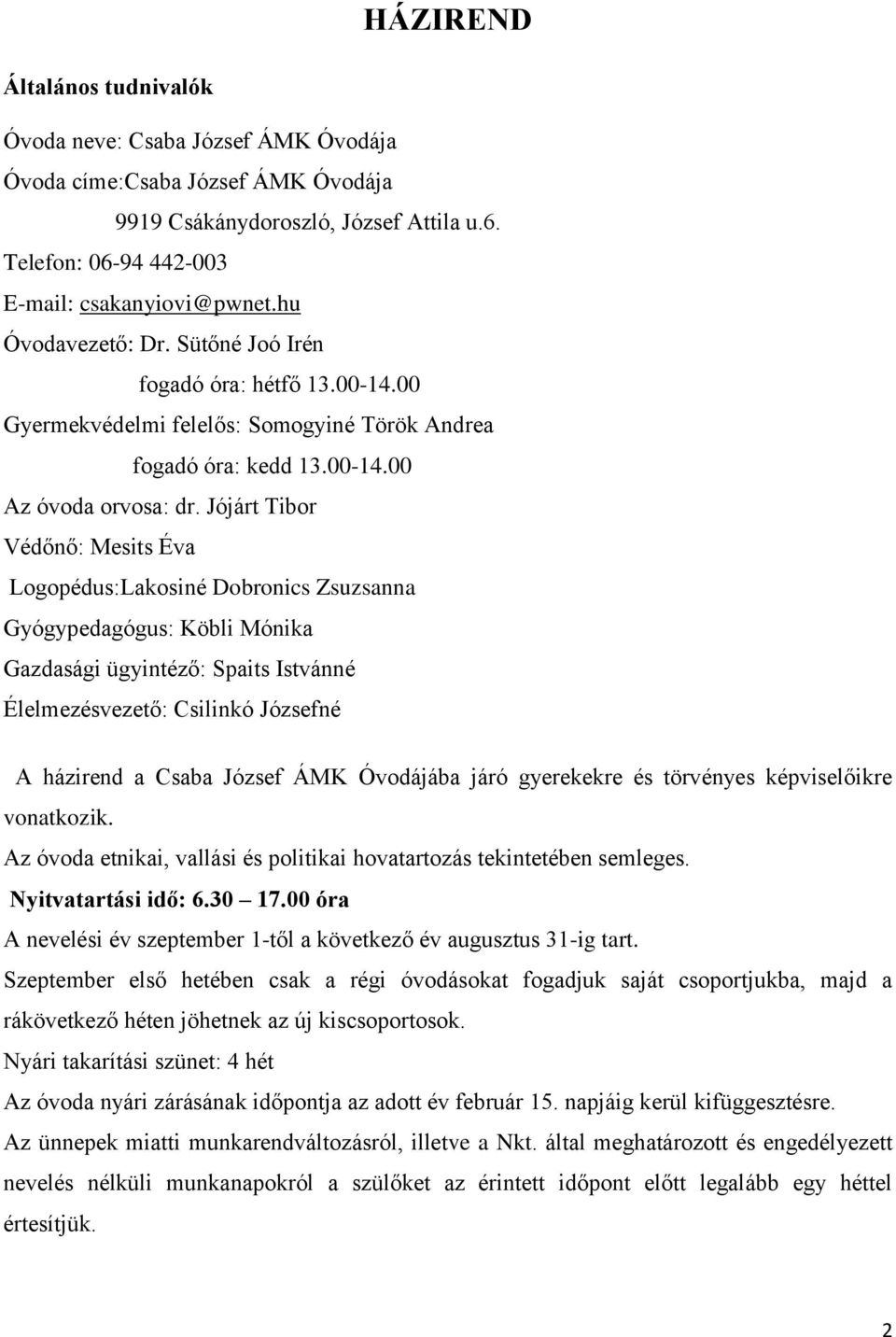 HÁZIREND

Általános tudnivalók

Óvoda neve: Csaba József ÁMK Óvodája

Óvoda címe:Csaba József ÁMK Óvodája

9919 Csákánydoroszló, József Attila u.6.

Telefon: 06-94 442-003

E-mail: csakanyiovi@pwnet.hu

Óvodavezető: Dr. Sütőné Joó Irén

fogadó óra: hétfő 13.00-14.00

Gyermekvédelmi felelős: Somogyiné Török Andrea

fogadó óra: kedd 13.00-14.00

Az óvoda orvosa: dr. Jójárt Tibor

Védőnő: Mesits Éva

Logopédus:Lakosiné Dobronics Zsuzsanna

Gyógypedagógus: Köbli Mónika

Gazdasági ügyintéző: Spaits Istvánné

Élelmezésvezető: Csilinkó Józsefné

A házirend a Csaba József ÁMK Óvodájába járó gyerekekre és törvényes képviselőikre vonatkozik.

Az óvoda etnikai, vallási és politikai hovatartozás tekintetében semleges.

Nyitvatartási idő: 6.30 – 17.00 óra

A nevelési év szeptember 1-től a következő év augusztus 31-ig tart.

Szeptember első hetében csak a régi óvodásokat fogadjuk saját csoportjukba, majd a rákövetkező héten jöhetnek az új kiscsoportosok.

Nyári takarítási szünet: 4 hét

Az óvoda nyári zárásának időpontja az adott év február 15. napjáig kerül kifüggesztésre.

Az ünnepek miatti munkarendváltozásról, illetve a Nkt. által meghatározott és engedélyezett nevelés nélküli munkanapokról a szülőket az érintett időpont előtt legalább egy héttel értesítjük.

2